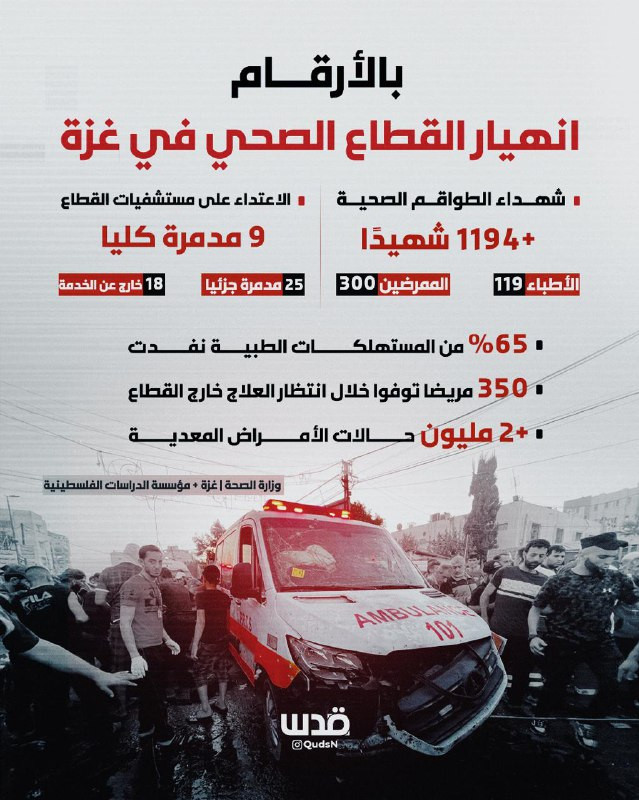 بالأرقام
انهيار القطاع الصحي في غزة

شهداء الطواقم الصحية
+1194 شهيدًا
الأطباء 119
الممرضين 300

الاعتداء على مستشفيات القطاع
9 مدمرة كليا
25 مدمرة جزئيا
18 خارج عن الخدمة

65% من المستهلكات الطبية نفدت
350 مريضا توفوا خلال انتظار العلاج خارج القطاع
+2 مليون حالات الأمراض المعدية

وزارة الصحة | غزة + مؤسسة الدراسات الفلسطينية

AMBULANCE 101

قدس
@QudsN